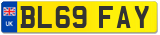 UK
BL69 FAY